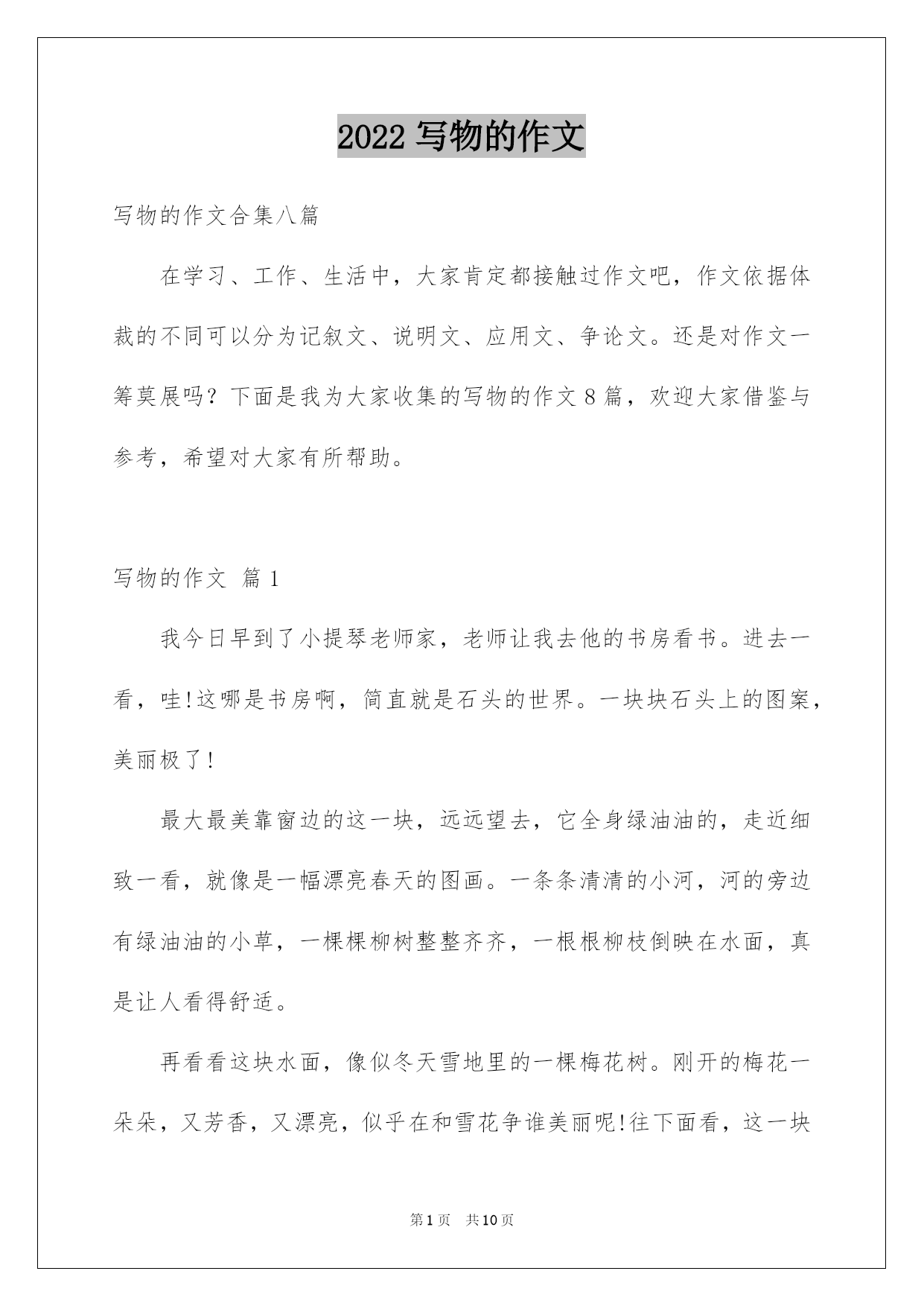 2022 写物的作文

写物的作文合集八篇

在学习、工作、生活中，大家肯定都接触过作文吧，作文依据体裁的不同可以分为记叙文、说明文、应用文、争论文。还是对作文一筹莫展吗？下面是我为大家收集的写物的作文 8 篇，欢迎大家借鉴与参考，希望对大家有所帮助。

写物的作文 篇 1

我今日早到了小提琴老师家，老师让我去他的书房看书。进去一看，哇!这哪是书房啊，简直就是石头的世界。一块块石头上的图案，美丽极了!

最大最美靠窗边的这一块，远远望去，它全身绿油油的，走近细致一看，就像是一幅漂亮春天的图画。一条条清清的小河，河的旁边有绿油油的小草，一棵棵柳树整整齐齐，一根根柳枝倒映在水面，真是让人看得舒适。

再看看这块水面，像似冬天雪地里的一棵梅花树。刚开的梅花一朵朵，又芳香，又漂亮，似乎在和雪花争谁美丽呢!往下面看，这一块

第 1 页　共 10 页